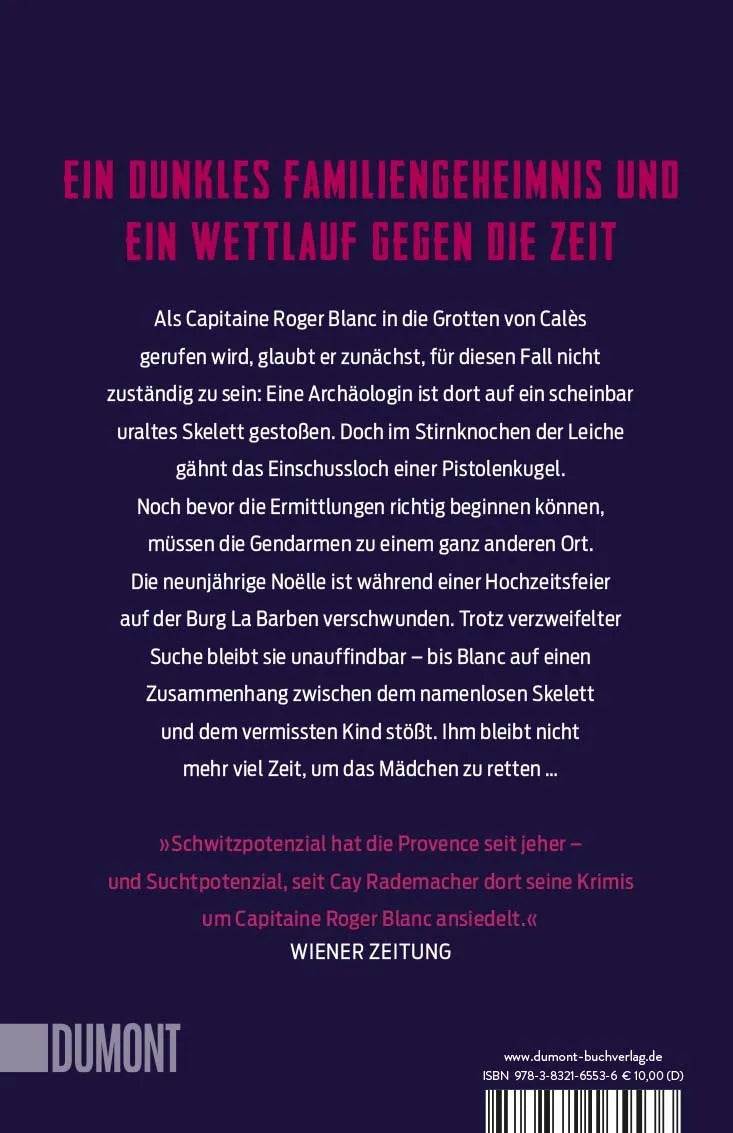 EIN DUNKLES FAMILIENGEHEIMNIS UND EIN WETTLAUF GEGEN DIE ZEIT

Als Capitaine Roger Blanc in die Grotten von Calès gerufen wird, glaubt er zunächst, für diesen Fall nicht zuständig zu sein: Eine Archäologin ist dort auf ein scheinbar uraltes Skelett gestoßen. Doch im Stirnknochen der Leiche gähnt das Einschussloch einer Pistolenkugel. Noch bevor die Ermittlungen richtig beginnen können, müssen die Gendarmen zu einem ganz anderen Ort. Die neunjährige Noëlle ist während einer Hochzeitsfeier auf der Burg La Barben verschwunden. Trotz verzweifelter Suche bleibt sie unauffindbar – bis Blanc auf einen Zusammenhang zwischen dem namenlosen Skelett und dem vermissten Kind stößt. Ihm bleibt nicht mehr viel Zeit, um das Mädchen zu retten ...

»Schwitzpotenzial hat die Provence seit jeher – und Suchtpotenzial, seit Cay Rademacher dort seine Krimis um Capitaine Roger Blanc ansiedelt.«
WIENER ZEITUNG

DUMONT

www.dumont-buchverlag.de
ISBN 978-3-8321-6553-6 € 10,00 (D)